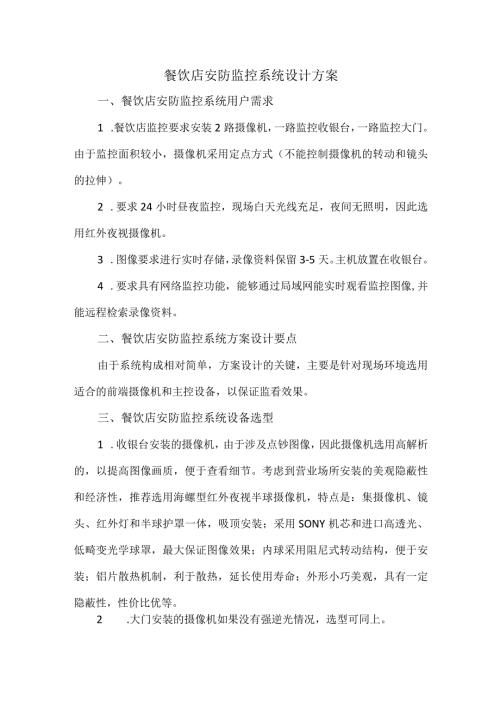 餐饮店安防监控系统设计方案

一、餐饮店安防监控系统用户需求

1 .餐饮店监控要求安装 2 路摄像机，一路监控收银台，一路监控大门。由于监控面积较小，摄像机采用定点方式（不能控制摄像机的转动和镜头的拉伸）。

2 .要求 24 小时昼夜监控，现场白天光线充足，夜间无照明，因此选用红外夜视摄像机。

3 .图像要求进行实时存储，录像资料保留 3-5 天。主机放置在收银台。

4 .要求具有网络监控功能，能够通过局域网能实时观看监控图像，并能远程检索录像资料。

二、餐饮店安防监控系统方案设计要点

由于系统构成相对简单，方案设计的关键，主要是针对现场环境选用适合的前端摄像机和主控设备，以保证监看效果。

三、餐饮店安防监控系统设备选型

1 .收银台安装的摄像机，由于涉及点钞图像，因此摄像机选用高解析的，以提高图像画质，便于查看细节。考虑到营业场所安装的美观隐蔽性和经济性，推荐选用海螺型红外夜视半球摄像机，特点是：集摄像机、镜头、红外灯和半球护罩一体，吸顶安装；采用 SONY 机芯和进口高透光、低畸变光学球罩，最大保证图像效果；内球采用阻尼式转动结构，便于安装；铝片散热机制，利于散热，延长使用寿命；外形小巧美观，具有一定隐蔽性，性价比优等。

2 .大门安装的摄像机如果没有强逆光情况，选型可同上。